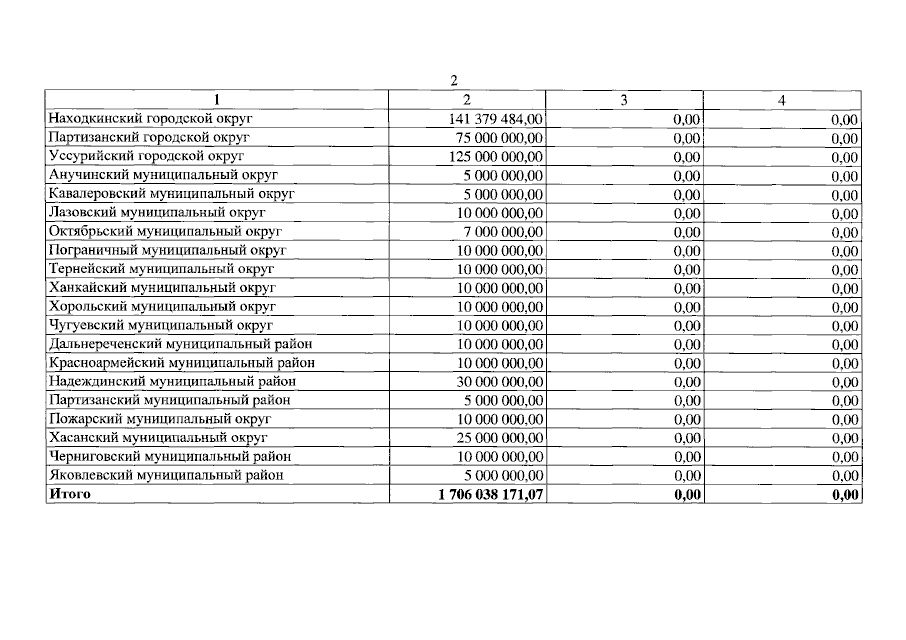 2

| 1 | 2 | 3 | 4 |
|---|---|---|---|
| Находкинский городской округ | 141 379 484,00 | 0,00 | 0,00 |
| Партизанский городской округ | 75 000 000,00 | 0,00 | 0,00 |
| Уссурийский городской округ | 125 000 000,00 | 0,00 | 0,00 |
| Анучинский муниципальный округ | 5 000 000,00 | 0,00 | 0,00 |
| Кавалеровский муниципальный округ | 5 000 000,00 | 0,00 | 0,00 |
| Лазовский муниципальный округ | 10 000 000,00 | 0,00 | 0,00 |
| Октябрьский муниципальный округ | 7 000 000,00 | 0,00 | 0,00 |
| Пограничный муниципальный округ | 10 000 000,00 | 0,00 | 0,00 |
| Тернейский муниципальный округ | 10 000 000,00 | 0,00 | 0,00 |
| Ханкайский муниципальный округ | 10 000 000,00 | 0,00 | 0,00 |
| Хорольский муниципальный округ | 10 000 000,00 | 0,00 | 0,00 |
| Чугуевский муниципальный округ | 10 000 000,00 | 0,00 | 0,00 |
| Дальнереченский муниципальный район | 10 000 000,00 | 0,00 | 0,00 |
| Красноармейский муниципальный район | 10 000 000,00 | 0,00 | 0,00 |
| Надеждинский муниципальный район | 30 000 000,00 | 0,00 | 0,00 |
| Партизанский муниципальный район | 5 000 000,00 | 0,00 | 0,00 |
| Пожарский муниципальный округ | 10 000 000,00 | 0,00 | 0,00 |
| Хасанский муниципальный округ | 25 000 000,00 | 0,00 | 0,00 |
| Черниговский муниципальный район | 10 000 000,00 | 0,00 | 0,00 |
| Яковлевский муниципальный район | 5 000 000,00 | 0,00 | 0,00 |
| Итого | 1 706 038 171,07 | 0,00 | 0,00 |